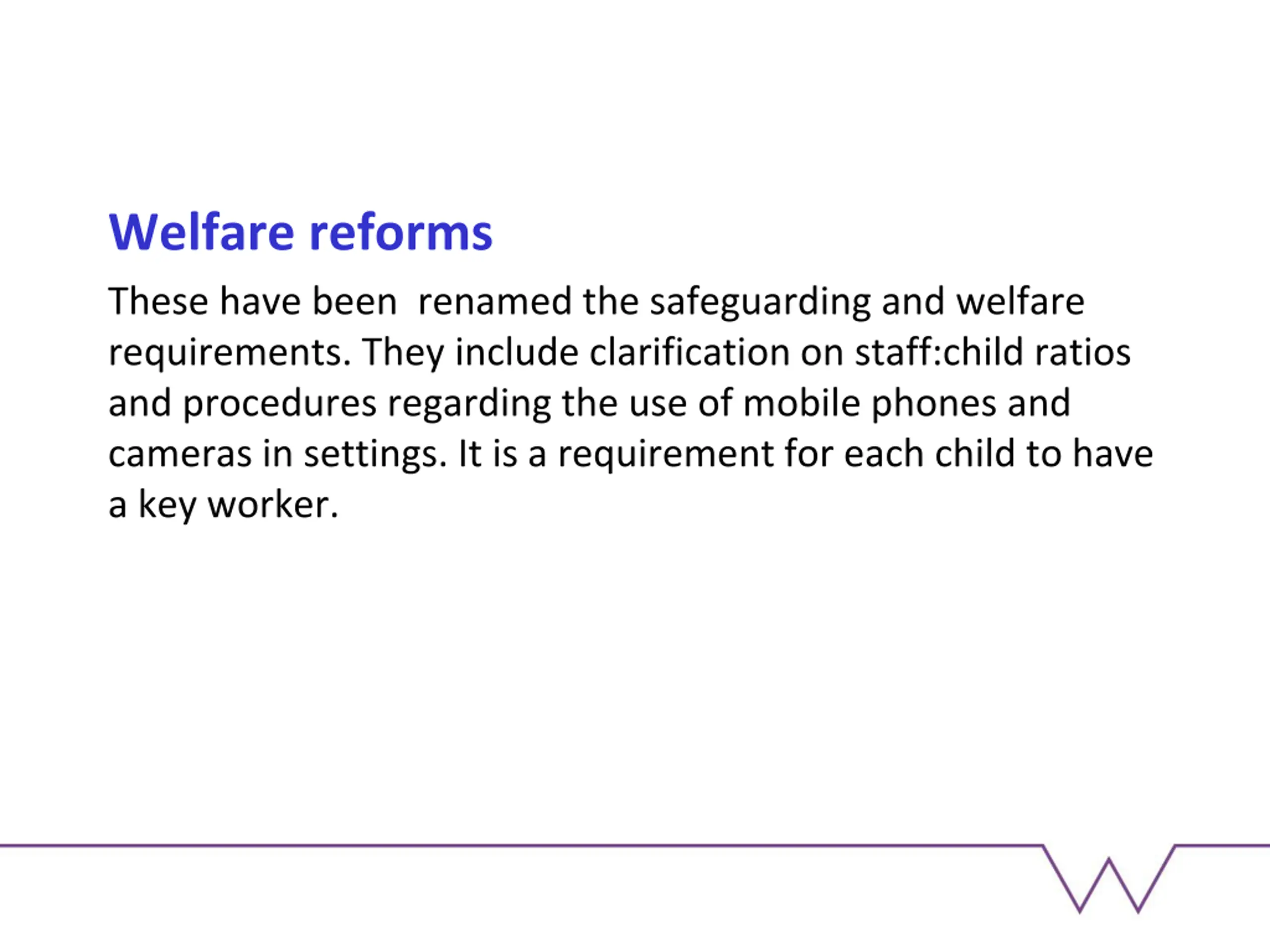 Welfare reforms

These have been renamed the safeguarding and welfare requirements. They include clarification on staff:child ratios and procedures regarding the use of mobile phones and cameras in settings. It is a requirement for each child to have a key worker.